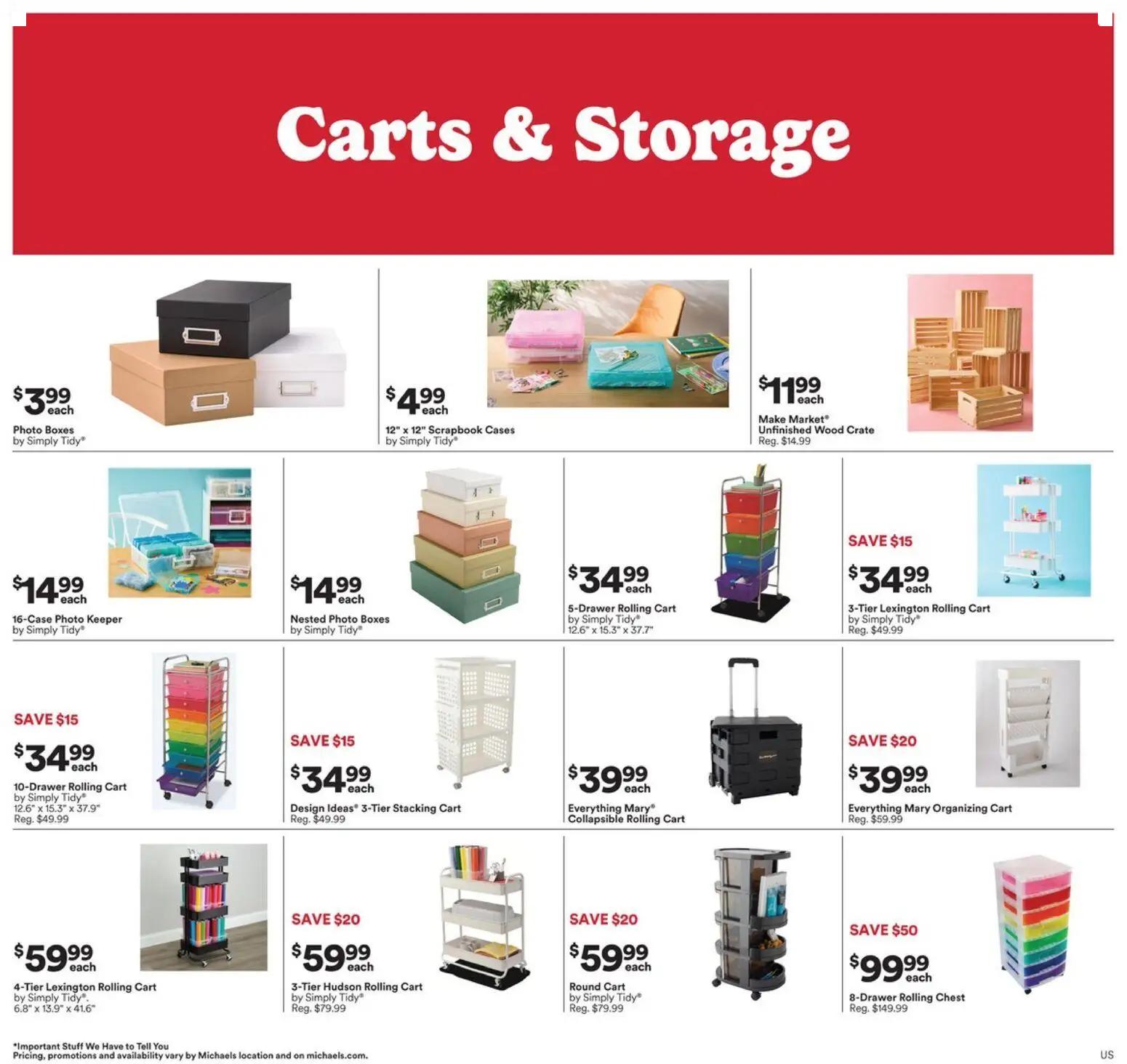 Carts & Storage

$3.99 each
Photo Boxes
by Simply Tidy®

$4.99 each
12" x 12" Scrapbook Cases
by Simply Tidy®

$11.99 each
Make Market®
Unfinished Wood Crate
Reg. $14.99

$14.99 each
16-Case Photo Keeper
by Simply Tidy®

$14.99 each
Nested Photo Boxes
by Simply Tidy®

$34.99 each
5-Drawer Rolling Cart
by Simply Tidy®
12.6" x 15.3" x 37.7"

SAVE $15
$34.99 each
3-Tier Lexington Rolling Cart
by Simply Tidy®
Reg. $49.99

SAVE $15
$34.99 each
10-Drawer Rolling Cart
by Simply Tidy®
12.6" x 15.3" x 37.9"
Reg. $49.99

SAVE $15
$34.99 each
Design Ideas® 3-Tier Stacking Cart
Reg. $49.99

$39.99 each
Everything Mary®
Collapsible Rolling Cart

SAVE $20
$39.99 each
Everything Mary Organizing Cart
Reg. $59.99

$59.99 each
4-Tier Lexington Rolling Cart
by Simply Tidy®.
6.8" x 13.9" x 41.6"

SAVE $20
$59.99 each
3-Tier Hudson Rolling Cart
by Simply Tidy®
Reg. $79.99

SAVE $20
$59.99 each
Round Cart
by Simply Tidy®
Reg. $79.99

SAVE $50
$99.99 each
8-Drawer Rolling Chest
Reg. $149.99

*Important Stuff We Have to Tell You
Pricing, promotions and availability vary by Michaels location and on michaels.com.

US